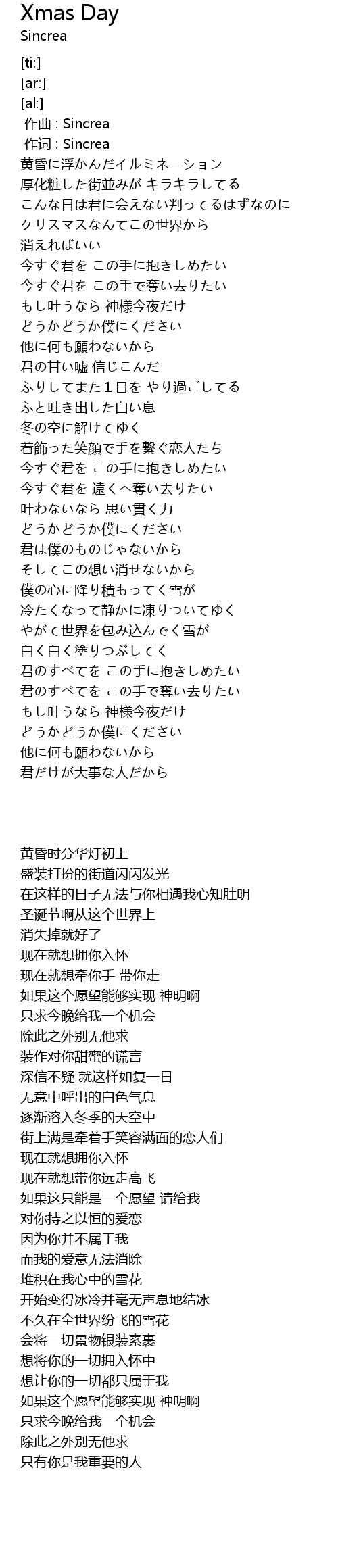 Xmas Day
Sincrea

[ti:]
[ar:]
[al:]
作曲 : Sincrea
作词 : Sincrea
黄昏に浮かんだイルミネーション
厚化粧した街並みが キラキラしてる
こんな日は君に会えない判ってるはずなのに
クリスマスなんてこの世界から
消えればいい
今すぐ君を この手に抱きしめたい
今すぐ君を この手で奪い去りたい
もし叶うなら 神様今夜だけ
どうかどうか僕にください
他に何も願わないから
君の甘い嘘 信じこんだ
ふりしてまた1日を やり過ごしてる
ふと吐き出した白い息
冬の空に解けてゆく
着飾った笑顔で手を繋ぐ恋人たち
今すぐ君を この手に抱きしめたい
今すぐ君を 遠くへ奪い去りたい
叶わないなら 思い貫く力
どうかどうか僕にください
君は僕のものじゃないから
そしてこの想い消せないから
僕の心に降り積もってく雪が
冷たくなって静かに凍りついてゆく
やがて世界を包み込んでく雪が
白く白く塗りつぶしてく
君のすべてを この手に抱きしめたい
君のすべてを この手で奪い去りたい
もし叶うなら 神様今夜だけ
どうかどうか僕にください
他に何も願わないから
君だけが大事な人だから

黄昏时分华灯初上
盛装打扮的街道闪闪发光
在这样的日子无法与你相遇我心知肚明
圣诞节啊从这个世界上
消失掉就好了
现在就想拥你入怀
现在就想牵你手 带你走
如果这个愿望能够实现 神明啊
只求今晚给我一个机会
除此之外别无他求
装作对你甜蜜的谎言
深信不疑 就这样如复一日
无意中呼出的白色气息
逐渐溶入冬季的天空中
街上满是牵着手笑容满面的恋人们
现在就想拥你入怀
现在就想带你远走高飞
如果这只能是一个愿望 请给我
对你持之以恒的爱恋
因为你并不属于我
而我的爱意无法消除
堆积在我心中的雪花
开始变得冰冷并毫无声息地结冰
不久在全世界纷飞的雪花
会将一切景物银装素裹
想将你的一切拥入怀中
想让你的一切都只属于我
如果这个愿望能够实现 神明啊
只求今晚给我一个机会
除此之外别无他求
只有你是我重要的人